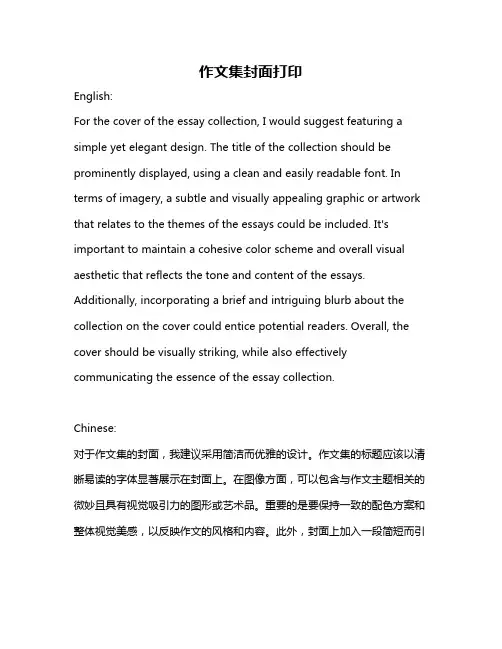 作文集封面打印

English:

For the cover of the essay collection, I would suggest featuring a simple yet elegant design. The title of the collection should be prominently displayed, using a clean and easily readable font. In terms of imagery, a subtle and visually appealing graphic or artwork that relates to the themes of the essays could be included. It's important to maintain a cohesive color scheme and overall visual aesthetic that reflects the tone and content of the essays. Additionally, incorporating a brief and intriguing blurb about the collection on the cover could entice potential readers. Overall, the cover should be visually striking, while also effectively communicating the essence of the essay collection.

Chinese:

对于作文集的封面，我建议采用简洁而优雅的设计。作文集的标题应该以清晰易读的字体显著展示在封面上。在图像方面，可以包含与作文主题相关的微妙且具有视觉吸引力的图形或艺术品。重要的是要保持一致的配色方案和整体视觉美感，以反映作文的风格和内容。此外，封面上加入一段简短而引